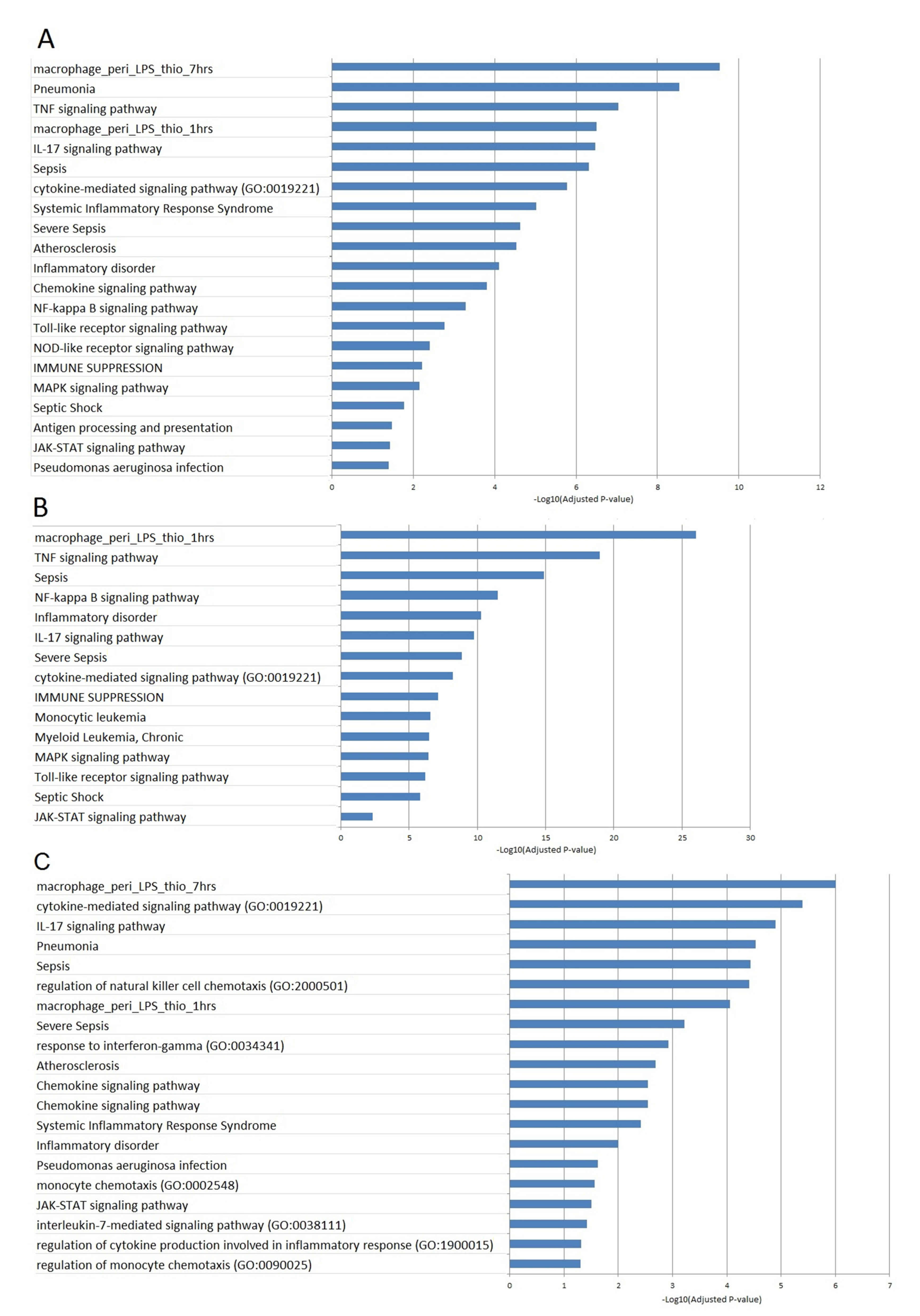 A

macrophage_peri_LPS_thio_7hrs
Pneumonia
TNF signaling pathway
macrophage_peri_LPS_thio_1hrs
IL-17 signaling pathway
Sepsis
cytokine-mediated signaling pathway (GO:0019221)
Systemic Inflammatory Response Syndrome
Severe Sepsis
Atherosclerosis
Inflammatory disorder
Chemokine signaling pathway
NF-kappa B signaling pathway
Toll-like receptor signaling pathway
NOD-like receptor signaling pathway
IMMUNE SUPPRESSION
MAPK signaling pathway
Septic Shock
Antigen processing and presentation
JAK-STAT signaling pathway
Pseudomonas aeruginosa infection

0 2 4 6 8 10 12
-Log10(Adjusted P-value)

B

macrophage_peri_LPS_thio_1hrs
TNF signaling pathway
Sepsis
NF-kappa B signaling pathway
Inflammatory disorder
IL-17 signaling pathway
Severe Sepsis
cytokine-mediated signaling pathway (GO:0019221)
IMMUNE SUPPRESSION
Monocytic leukemia
Myeloid Leukemia, Chronic
MAPK signaling pathway
Toll-like receptor signaling pathway
Septic Shock
JAK-STAT signaling pathway

0 5 10 15 20 25 30
-Log10(Adjusted P-value)

C

macrophage_peri_LPS_thio_7hrs
cytokine-mediated signaling pathway (GO:0019221)
IL-17 signaling pathway
Pneumonia
Sepsis
regulation of natural killer cell chemotaxis (GO:2000501)
macrophage_peri_LPS_thio_1hrs
Severe Sepsis
response to interferon-gamma (GO:0034341)
Atherosclerosis
Chemokine signaling pathway
Chemokine signaling pathway
Systemic Inflammatory Response Syndrome
Inflammatory disorder
Pseudomonas aeruginosa infection
monocyte chemotaxis (GO:0002548)
JAK-STAT signaling pathway
interleukin-7-mediated signaling pathway (GO:0038111)
regulation of cytokine production involved in inflammatory response (GO:1900015)
regulation of monocyte chemotaxis (GO:0090025)

0 1 2 3 4 5 6 7
-Log10(Adjusted P-value)